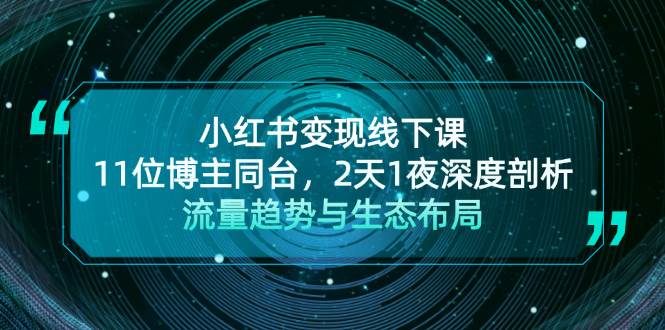 “
小红书变现线下课
11位博主同台，2天1夜深度剖析
流量趋势与生态布局
”